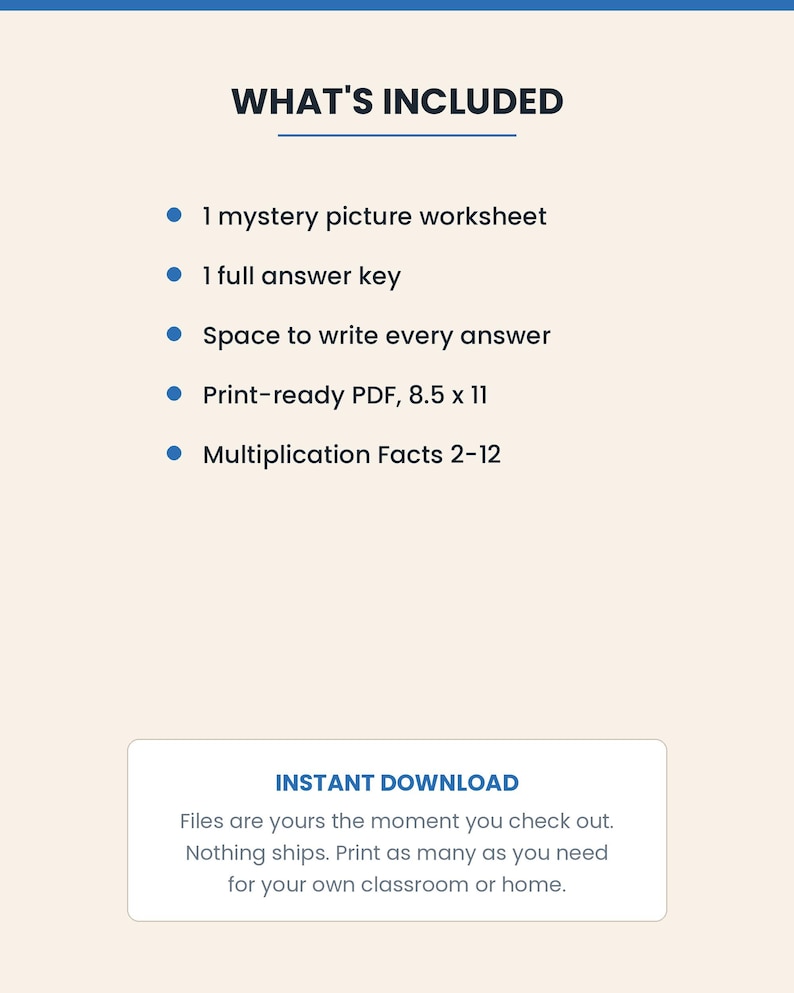 WHAT'S INCLUDED

• 1 mystery picture worksheet
• 1 full answer key
• Space to write every answer
• Print-ready PDF, 8.5 x 11
• Multiplication Facts 2-12

INSTANT DOWNLOAD

Files are yours the moment you check out. Nothing ships. Print as many as you need for your own classroom or home.